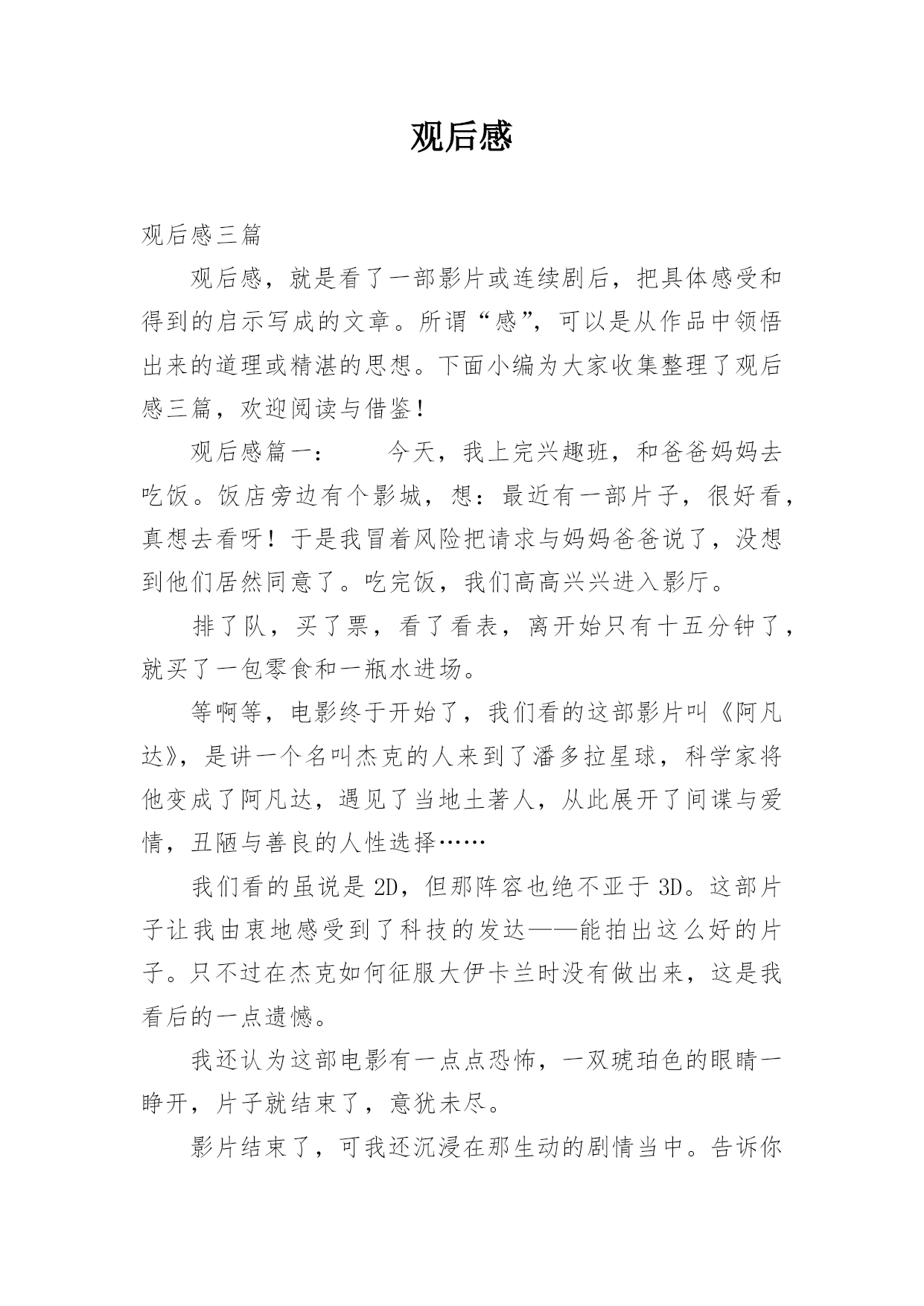 观后感

观后感三篇

观后感，就是看了一部影片或连续剧后，把具体感受和得到的启示写成的文章。所谓“感”，可以是从作品中领悟出来的道理或精湛的思想。下面小编为大家收集整理了观后感三篇，欢迎阅读与借鉴！

观后感篇一：　　今天，我上完兴趣班，和爸爸妈妈去吃饭。饭店旁边有个影城，想：最近有一部片子，很好看，真想去看呀！于是我冒着风险把请求与妈妈爸爸说了，没想到他们居然同意了。吃完饭，我们高高兴兴进入影厅。

排了队，买了票，看了看表，离开始只有十五分钟了，就买了一包零食和一瓶水进场。

等啊等，电影终于开始了，我们看的这部影片叫《阿凡达》，是讲一个名叫杰克的人来到了潘多拉星球，科学家将他变成了阿凡达，遇见了当地土著人，从此展开了间谍与爱情，丑陋与善良的人性选择……

我们看的虽说是2D，但那阵容也绝不亚于3D。这部片子让我由衷地感受到了科技的发达——能拍出这么好的片子。只不过在杰克如何征服大伊卡兰时没有做出来，这是我看后的一点遗憾。

我还认为这部电影有一点点恐怖，一双琥珀色的眼睛一睁开，片子就结束了，意犹未尽。

影片结束了，可我还沉浸在那生动的剧情当中。告诉你